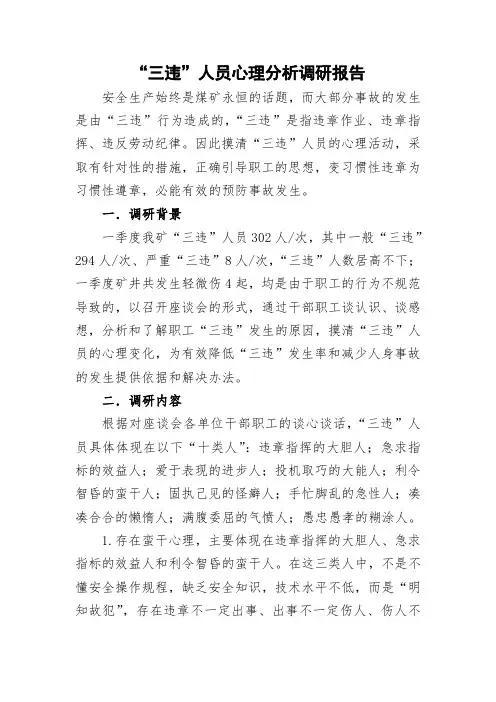 “三违”人员心理分析调研报告

安全生产始终是煤矿永恒的话题，而大部分事故的发生是由“三违”行为造成的，“三违”是指违章作业、违章指挥、违反劳动纪律。因此摸清“三违”人员的心理活动，采取有针对性的措施，正确引导职工的思想，变习惯性违章为习惯性遵章，必能有效的预防事故发生。

一．调研背景

一季度我矿“三违”人员302人/次，其中一般“三违”294人/次、严重“三违”8人/次，“三违”人数居高不下；一季度矿井共发生轻微伤4起，均是由于职工的行为不规范导致的，以召开座谈会的形式，通过干部职工谈认识、谈感想，分析和了解职工“三违”发生的原因，摸清“三违”人员的心理变化，为有效降低“三违”发生率和减少人身事故的发生提供依据和解决办法。

二．调研内容

根据对座谈会各单位干部职工的谈心谈话，“三违”人员具体体现在以下“十类人”：违章指挥的大胆人；急求指标的效益人；爱于表现的进步人；投机取巧的大能人；利令智昏的蛮干人；固执己见的怪癖人；手忙脚乱的急性人；凑凑合合的懒惰人；满腹委屈的气愤人；愚忠愚孝的糊涂人。

1.存在蛮干心理，主要体现在违章指挥的大胆人、急求指标的效益人和利令智昏的蛮干人。在这三类人中，不是不懂安全操作规程，缺乏安全知识，技术水平不低，而是“明知故犯”，存在违章不一定出事、出事不一定伤人、伤人不